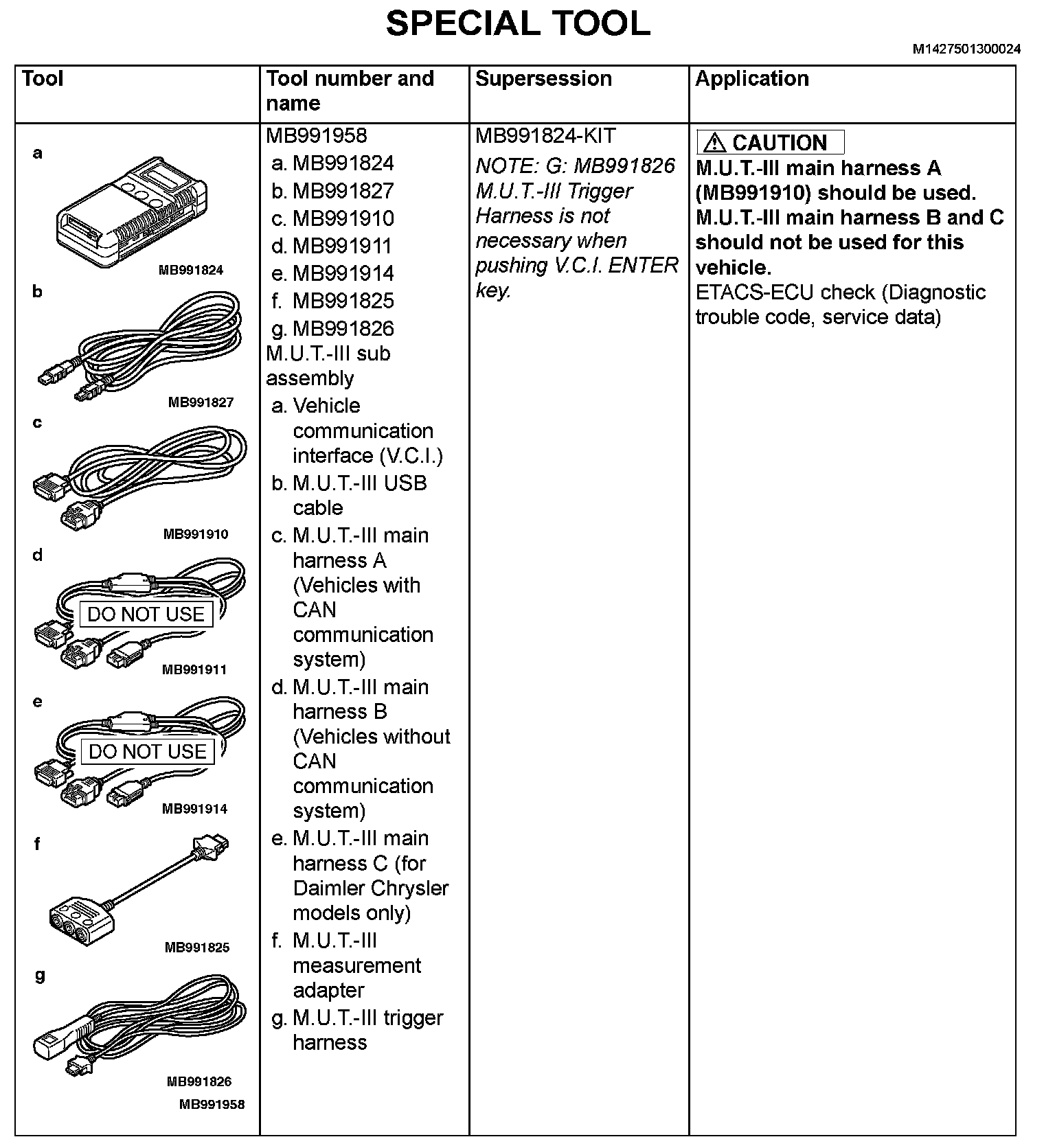 SPECIAL TOOL

M1427501300024

| Tool | Tool number and name | Supersession | Application |
|---|---|---|---|
| a MB991824 b MB991827 c MB991910 d DO NOT USE MB991911 e DO NOT USE MB991914 f MB991825 g MB991826 MB991958 | MB991958 a. MB991824 b. MB991827 c. MB991910 d. MB991911 e. MB991914 f. MB991825 g. MB991826 M.U.T.-III sub assembly a. Vehicle communication interface (V.C.I.) b. M.U.T.-III USB cable c. M.U.T.-III main harness A (Vehicles with CAN communication system) d. M.U.T.-III main harness B (Vehicles without CAN communication system) e. M.U.T.-III main harness C (for Daimler Chrysler models only) f. M.U.T.-III measurement adapter g. M.U.T.-III trigger harness | MB991824-KIT NOTE: G: MB991826 M.U.T.-III Trigger Harness is not necessary when pushing V.C.I. ENTER key. | CAUTION M.U.T.-III main harness A (MB991910) should be used. M.U.T.-III main harness B and C should not be used for this vehicle. ETACS-ECU check (Diagnostic trouble code, service data) |